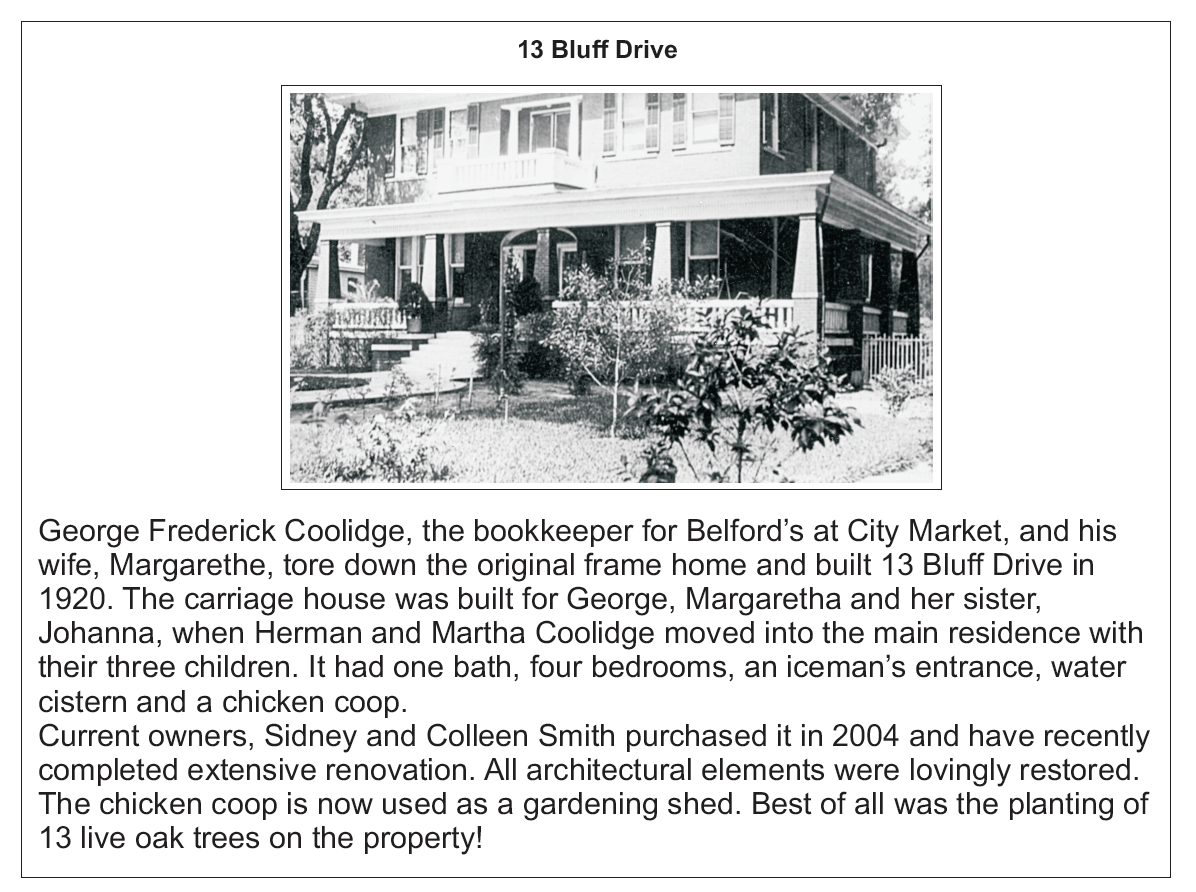 13 Bluff Drive

George Frederick Coolidge, the bookkeeper for Belford's at City Market, and his wife, Margarethe, tore down the original frame home and built 13 Bluff Drive in 1920. The carriage house was built for George, Margaretha and her sister, Johanna, when Herman and Martha Coolidge moved into the main residence with their three children. It had one bath, four bedrooms, an iceman's entrance, water cistern and a chicken coop.
Current owners, Sidney and Colleen Smith purchased it in 2004 and have recently completed extensive renovation. All architectural elements were lovingly restored. The chicken coop is now used as a gardening shed. Best of all was the planting of 13 live oak trees on the property!